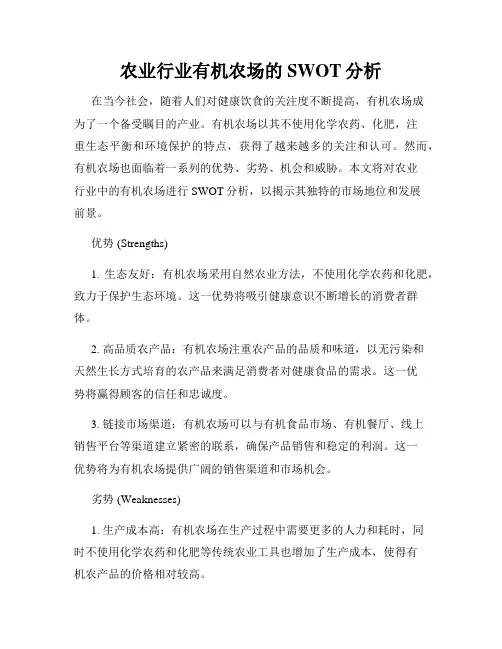 农业行业有机农场的 SWOT 分析

在当今社会，随着人们对健康饮食的关注度不断提高，有机农场成为了一个备受瞩目的产业。有机农场以其不使用化学农药、化肥，注重生态平衡和环境保护的特点，获得了越来越多的关注和认可。然而，有机农场也面临着一系列的优势、劣势、机会和威胁。本文将对农业行业中的有机农场进行 SWOT 分析，以揭示其独特的市场地位和发展前景。

优势 (Strengths)

1. 生态友好：有机农场采用自然农业方法，不使用化学农药和化肥，致力于保护生态环境。这一优势将吸引健康意识不断增长的消费者群体。

2. 高品质农产品：有机农场注重农产品的品质和味道，以无污染和天然生长方式培育的农产品来满足消费者对健康食品的需求。这一优势将赢得顾客的信任和忠诚度。

3. 链接市场渠道：有机农场可以与有机食品市场、有机餐厅、线上销售平台等渠道建立紧密的联系，确保产品销售和稳定的利润。这一优势将为有机农场提供广阔的销售渠道和市场机会。

劣势 (Weaknesses)

1. 生产成本高：有机农场在生产过程中需要更多的人力和耗时，同时不使用化学农药和化肥等传统农业工具也增加了生产成本，使得有机农产品的价格相对较高。